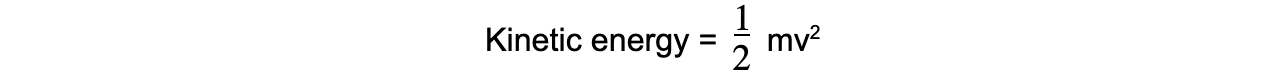 Kinetic energy = $\frac{1}{2}$ mv$^2$